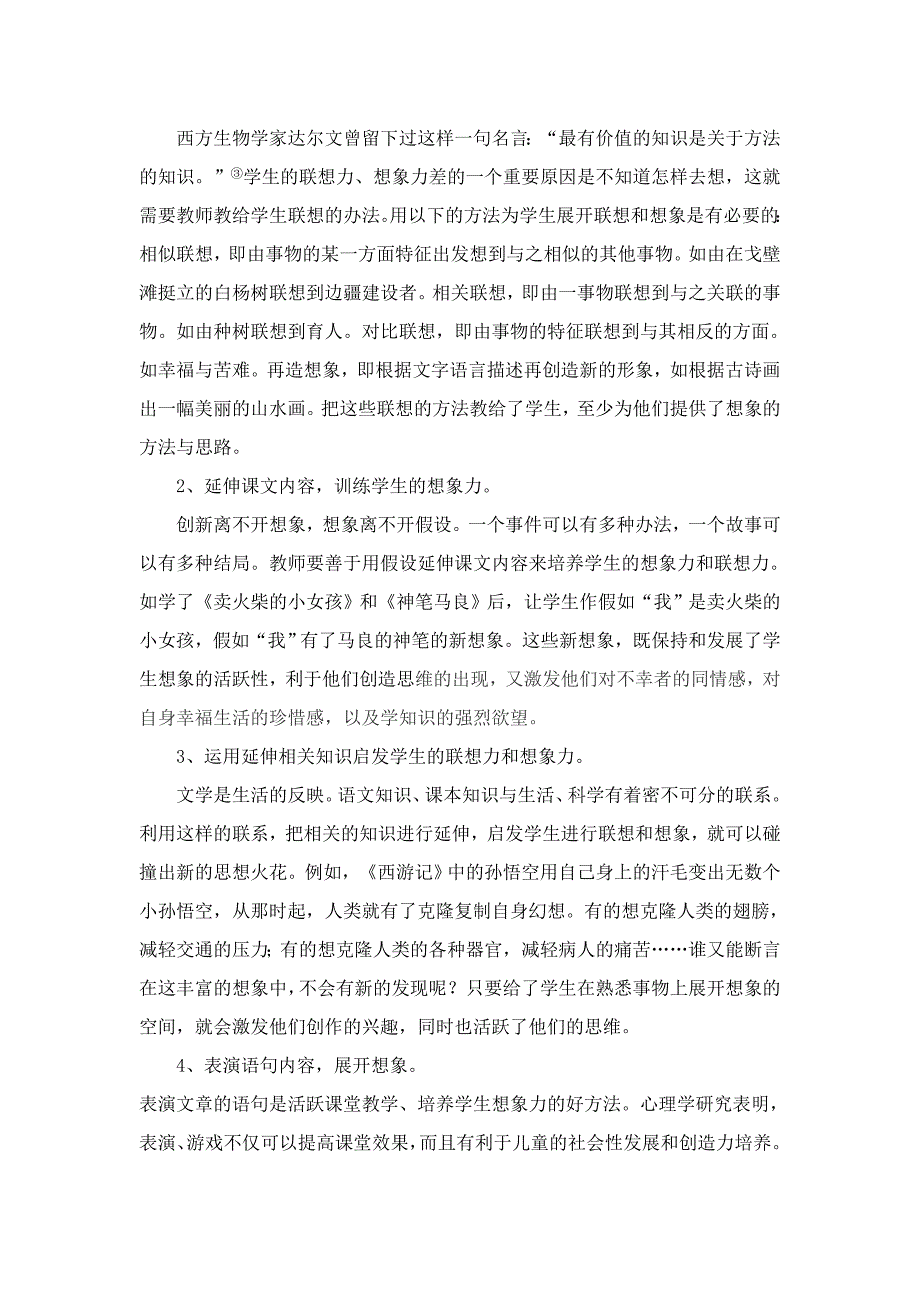 西方生物学家达尔文曾留下过这样一句名言：“最有价值的知识是关于方法的知识。”③学生的联想力、想象力差的一个重要原因是不知道怎样去想，这就需要教师教给学生联想的办法。用以下的方法为学生展开联想和想象是有必要的：相似联想，即由事物的某一方面特征出发想到与之相似的其他事物。如由在戈壁滩挺立的白杨树联想到边疆建设者。相关联想，即由一事物联想到与之关联的事物。如由种树联想到育人。对比联想，即由事物的特征联想到与其相反的方面。如幸福与苦难。再造想象，即根据文字语言描述再创造新的形象，如根据古诗画出一幅美丽的山水画。把这些联想的方法教给了学生，至少为他们提供了想象的方法与思路。

2、延伸课文内容，训练学生的想象力。

创新离不开想象，想象离不开假设。一个事件可以有多种办法，一个故事可以有多种结局。教师要善于用假设延伸课文内容来培养学生的想象力和联想力。如学了《卖火柴的小女孩》和《神笔马良》后，让学生作假如“我”是卖火柴的小女孩，假如“我”有了马良的神笔的新想象。这些新想象，既保持和发展了学生想象的活跃性，利于他们创造思维的出现，又激发他们对不幸者的同情感，对自身幸福生活的珍惜感，以及学知识的强烈欲望。

3、运用延伸相关知识启发学生的联想力和想象力。

文学是生活的反映。语文知识、课本知识与生活、科学有着密不可分的联系。利用这样的联系，把相关的知识进行延伸，启发学生进行联想和想象，就可以碰撞出新的思想火花。例如，《西游记》中的孙悟空用自己身上的汗毛变出无数个小孙悟空，从那时起，人类就有了克隆复制自身幻想。有的想克隆人类的翅膀，减轻交通的压力；有的想克隆人类的各种器官，减轻病人的痛苦……谁又能断言在这丰富的想象中，不会有新的发现呢？只要给了学生在熟悉事物上展开想象的空间，就会激发他们创作的兴趣，同时也活跃了他们的思维。

4、表演语句内容，展开想象。

表演文章的语句是活跃课堂教学、培养学生想象力的好方法。心理学研究表明，表演、游戏不仅可以提高课堂效果，而且有利于儿童的社会性发展和创造力培养。